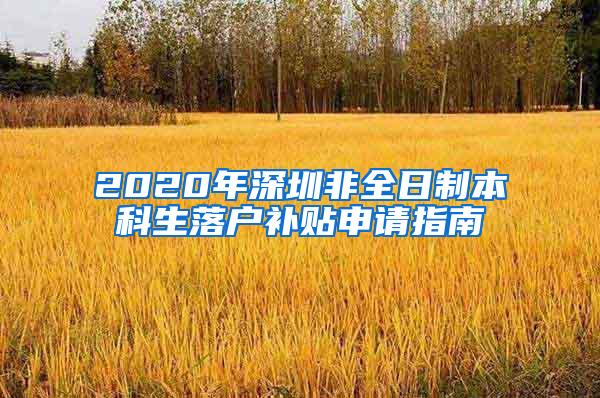 2020年深圳非全日制本科生落户补贴申请指南